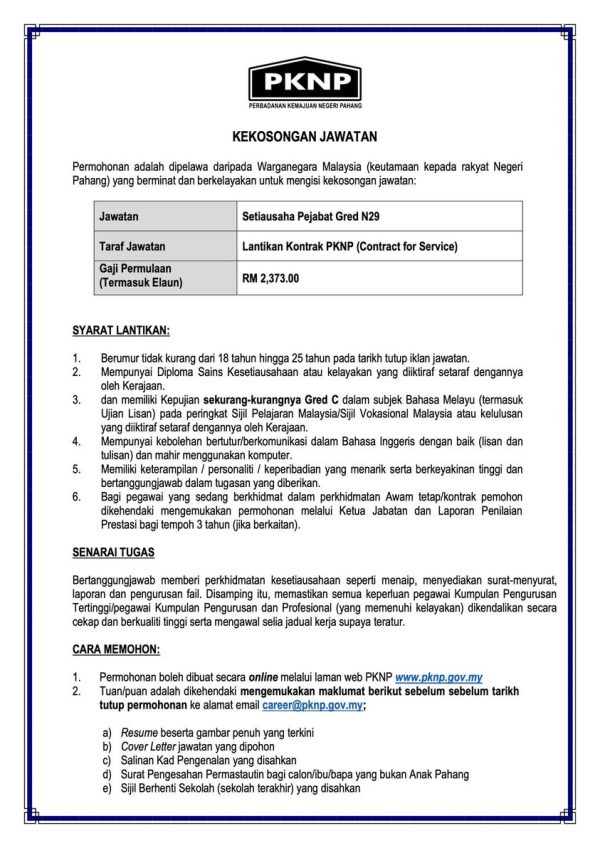 PKNP
PERBADANAN KEMAJUAN NEGERI PAHANG

KEKOSONGAN JAWATAN

Permohonan adalah dipelawa daripada Warganegara Malaysia (keutamaan kepada rakyat Negeri Pahang) yang berminat dan berkelayakan untuk mengisi kekosongan jawatan:

| Jawatan | Setiausaha Pejabat Gred N29 |
|---|---|
| Taraf Jawatan | Lantikan Kontrak PKNP (Contract for Service) |
| Gaji Permulaan (Termasuk Elaun) | RM 2,373.00 |

SYARAT LANTIKAN:

1. Berumur tidak kurang dari 18 tahun hingga 25 tahun pada tarikh tutup iklan jawatan.
2. Mempunyai Diploma Sains Kesetiausahaan atau kelayakan yang diiktiraf setaraf dengannya oleh Kerajaan.
3. dan memiliki Kepujian sekurang-kurangnya Gred C dalam subjek Bahasa Melayu (termasuk Ujian Lisan) pada peringkat Sijil Pelajaran Malaysia/Sijil Vokasional Malaysia atau kelulusan yang diiktiraf setaraf dengannya oleh Kerajaan.
4. Mempunyai kebolehan bertutur/berkomunikasi dalam Bahasa Inggeris dengan baik (lisan dan tulisan) dan mahir menggunakan komputer.
5. Memiliki keterampilan / personaliti / keperibadian yang menarik serta berkeyakinan tinggi dan bertanggungjawab dalam tugasan yang diberikan.
6. Bagi pegawai yang sedang berkhidmat dalam perkhidmatan Awam tetap/kontrak pemohon dikehendaki mengemukakan permohonan melalui Ketua Jabatan dan Laporan Penilaian Prestasi bagi tempoh 3 tahun (jika berkaitan).

SENARAI TUGAS

Bertanggungjawab memberi perkhidmatan kesetiausahaan seperti menaip, menyediakan surat-menyurat, laporan dan pengurusan fail. Disamping itu, memastikan semua keperluan pegawai Kumpulan Pengurusan Tertinggi/pegawai Kumpulan Pengurusan dan Profesional (yang memenuhi kelayakan) dikendalikan secara cekap dan berkualiti tinggi serta mengawal selia jadual kerja supaya teratur.

CARA MEMOHON:

1. Permohonan boleh dibuat secara online melalui laman web PKNP www.pknp.gov.my
2. Tuan/puan adalah dikehendaki mengemukakan maklumat berikut sebelum sebelum tarikh tutup permohonan ke alamat email career@pknp.gov.my;

a) Resume beserta gambar penuh yang terkini
b) Cover Letter jawatan yang dipohon
c) Salinan Kad Pengenalan yang disahkan
d) Surat Pengesahan Permastautin bagi calon/ibu/bapa yang bukan Anak Pahang
e) Sijil Berhenti Sekolah (sekolah terakhir) yang disahkan